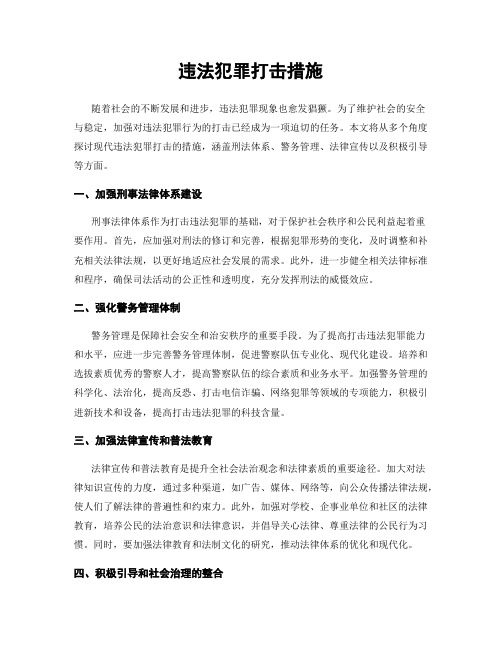 违法犯罪打击措施

随着社会的不断发展和进步，违法犯罪现象也愈发猖獗。为了维护社会的安全与稳定，加强对违法犯罪行为的打击已经成为一项迫切的任务。本文将从多个角度探讨现代违法犯罪打击的措施，涵盖刑法体系、警务管理、法律宣传以及积极引导等方面。

一、加强刑事法律体系建设

刑事法律体系作为打击违法犯罪的基础，对于保护社会秩序和公民利益起着重要作用。首先，应加强对刑法的修订和完善，根据犯罪形势的变化，及时调整和补充相关法律法规，以更好地适应社会发展的需求。此外，进一步健全相关法律标准和程序，确保司法活动的公正性和透明度，充分发挥刑法的威慑效应。

二、强化警务管理体制

警务管理是保障社会安全和治安秩序的重要手段。为了提高打击违法犯罪能力和水平，应进一步完善警务管理体制，促进警察队伍专业化、现代化建设。培养和选拔素质优秀的警察人才，提高警察队伍的综合素质和业务水平。加强警务管理的科学化、法治化，提高反恐、打击电信诈骗、网络犯罪等领域的专项能力，积极引进新技术和设备，提高打击违法犯罪的科技含量。

三、加强法律宣传和普法教育

法律宣传和普法教育是提升全社会法治观念和法律素质的重要途径。加大对法律知识宣传的力度，通过多种渠道，如广告、媒体、网络等，向公众传播法律法规，使人们了解法律的普遍性和约束力。此外，加强对学校、企事业单位和社区的法律教育，培养公民的法治意识和法律意识，并倡导关心法律、尊重法律的公民行为习惯。同时，要加强法律教育和法制文化的研究，推动法律体系的优化和现代化。

四、积极引导和社会治理的整合